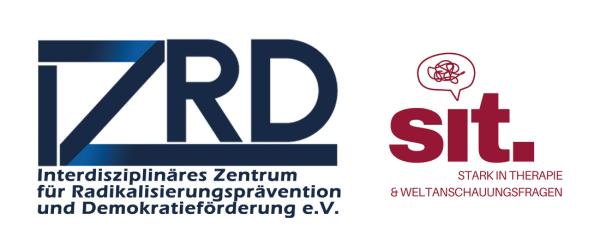 IZRD

Interdisziplinäres Zentrum für Radikalisierungsprävention und Demokratieförderung e.V.

sit.

STARK IN THERAPIE & WELTANSCHAUUNGSFRAGEN